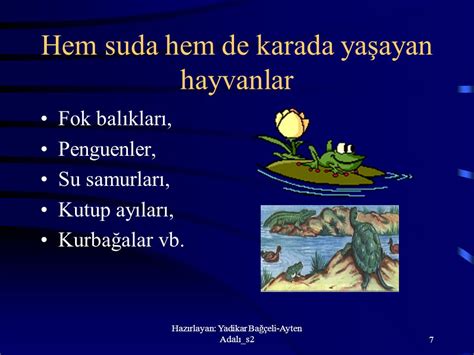 Hem suda hem de karada yaşayan hayvanlar

• Fok balıkları,
• Penguenler,
• Su samurları,
• Kutup ayıları,
• Kurbağalar vb.

Hazırlayan: Yadikar Bağçeli-Ayten Adalı_s2

7